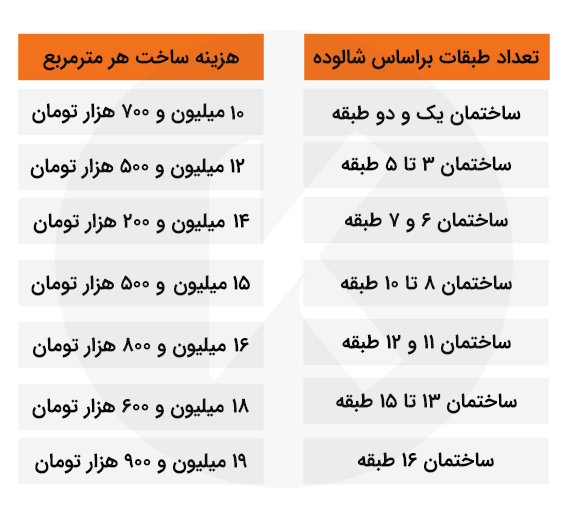 | تعداد طبقات براساس شالوده | هزینه ساخت هر مترمربع |
|---|---|
| ساختمان یک و دو طبقه | ۱۰ میلیون و ۷۰۰ هزار تومان |
| ساختمان ۳ تا ۵ طبقه | ۱۲ میلیون و ۵۰۰ هزار تومان |
| ساختمان ۶ و ۷ طبقه | ۱۴ میلیون و ۲۰۰ هزار تومان |
| ساختمان ۸ تا ۱۰ طبقه | ۱۵ میلیون و ۵۰۰ هزار تومان |
| ساختمان ۱۱ و ۱۲ طبقه | ۱۶ میلیون و ۸۰۰ هزار تومان |
| ساختمان ۱۳ تا ۱۵ طبقه | ۱۸ میلیون و ۶۰۰ هزار تومان |
| ساختمان ۱۶ طبقه | ۱۹ میلیون و ۹۰۰ هزار تومان |